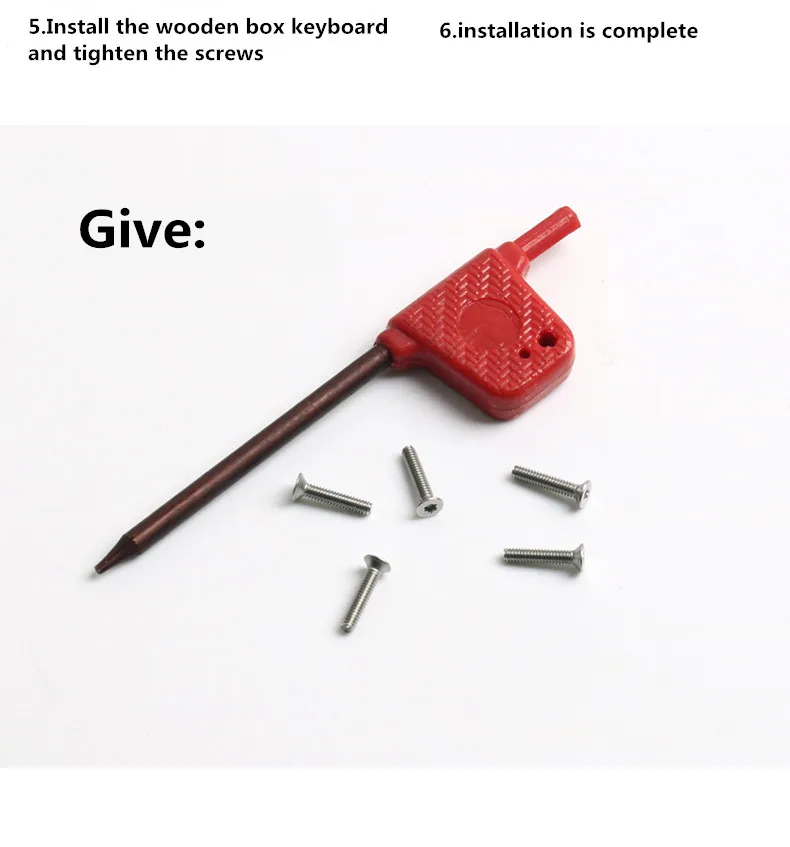 5.Install the wooden box keyboard and tighten the screws

6.installation is complete

Give: